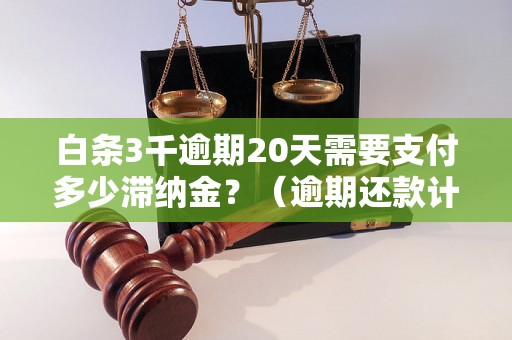 白条3千逾期20天需要支付多少滞纳金？（逾期还款计